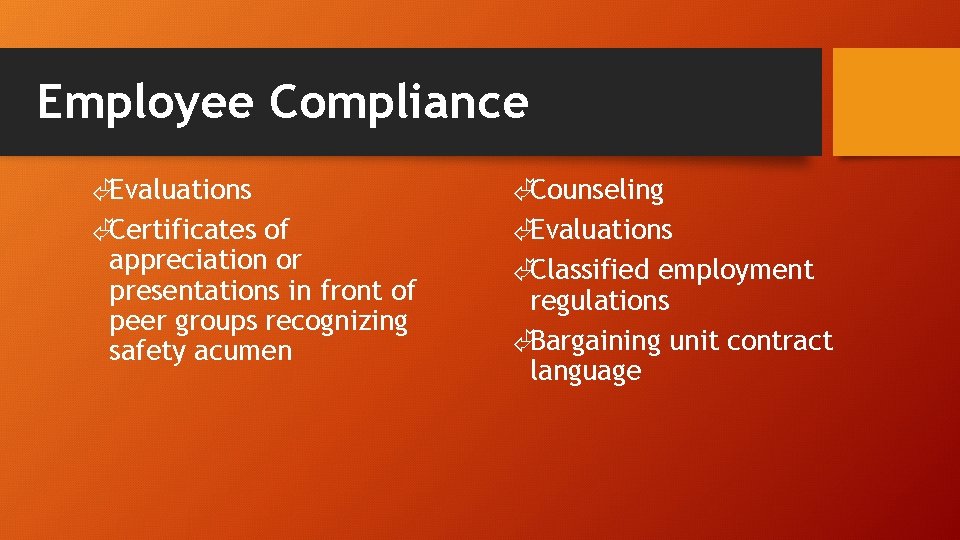 Employee Compliance

Evaluations

Certificates of appreciation or presentations in front of peer groups recognizing safety acumen

Counseling

Evaluations

Classified employment regulations

Bargaining unit contract language